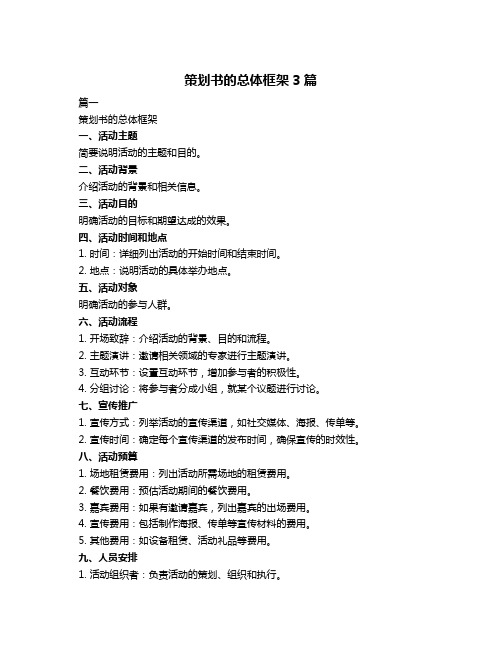 策划书的总体框架 3 篇

篇一

策划书的总体框架

一、活动主题

简要说明活动的主题和目的。

二、活动背景

介绍活动的背景和相关信息。

三、活动目的

明确活动的目标和期望达成的效果。

四、活动时间和地点

1. 时间：详细列出活动的开始时间和结束时间。

2. 地点：说明活动的具体举办地点。

五、活动对象

明确活动的参与人群。

六、活动流程

1. 开场致辞：介绍活动的背景、目的和流程。

2. 主题演讲：邀请相关领域的专家进行主题演讲。

3. 互动环节：设置互动环节，增加参与者的积极性。

4. 分组讨论：将参与者分成小组，就某个议题进行讨论。

七、宣传推广

1. 宣传方式：列举活动的宣传渠道，如社交媒体、海报、传单等。

2. 宣传时间：确定每个宣传渠道的发布时间，确保宣传的时效性。

八、活动预算

1. 场地租赁费用：列出活动所需场地的租赁费用。

2. 餐饮费用：预估活动期间的餐饮费用。

3. 嘉宾费用：如果有邀请嘉宾，列出嘉宾的出场费用。

4. 宣传费用：包括制作海报、传单等宣传材料的费用。

5. 其他费用：如设备租赁、活动礼品等费用。

九、人员安排

1. 活动组织者：负责活动的策划、组织和执行。